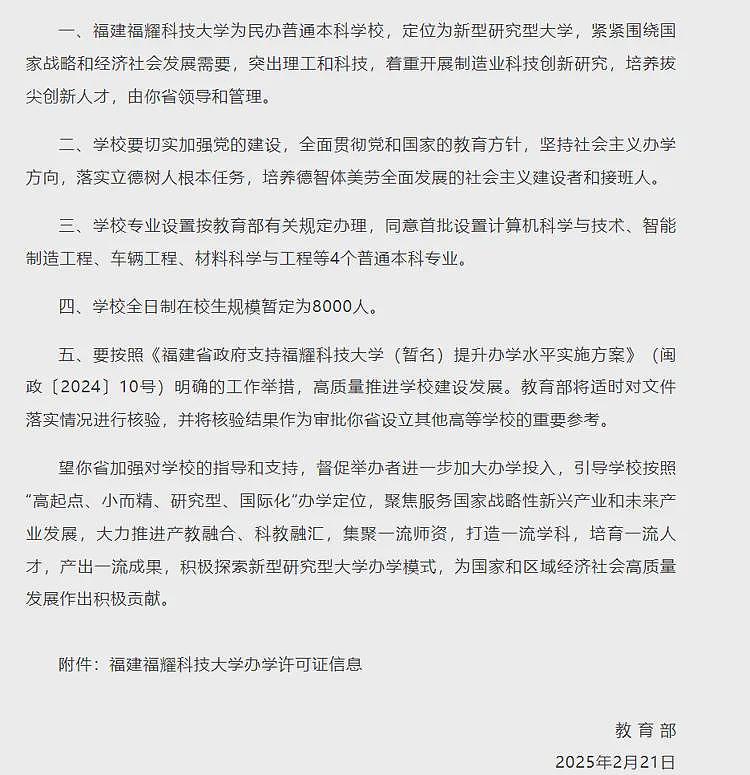 一、福建福耀科技大学为民办普通本科学校，定位为新型研究型大学，紧紧围绕国家战略和经济社会发展需要，突出理工和科技，着重开展制造业科技创新研究，培养拔尖创新人才，由你省领导和管理。

二、学校要切实加强党的建设，全面贯彻党和国家的教育方针，坚持社会主义办学方向，落实立德树人根本任务，培养德智体美劳全面发展的社会主义建设者和接班人。

三、学校专业设置按教育部有关规定办理，同意首批设置计算机科学与技术、智能制造工程、车辆工程、材料科学与工程等4个普通本科专业。

四、学校全日制在校生规模暂定为8000人。

五、要按照《福建省政府支持福耀科技大学（暂名）提升办学水平实施方案》（闽政〔2024〕10号）明确的工作举措，高质量推进学校建设发展。教育部将适时对文件落实情况进行核验，并将核验结果作为审批你省设立其他高等学校的重要参考。

望你省加强对学校的指导和支持，督促举办者进一步加大办学投入，引导学校按照“高起点、小而精、研究型、国际化”办学定位，聚焦服务国家战略性新兴产业和未来产业发展，大力推进产教融合、科教融汇，集聚一流师资，打造一流学科，培育一流人才，产出一流成果，积极探索新型研究型大学办学模式，为国家和区域经济社会高质量发展作出积极贡献。

附件：福建福耀科技大学办学许可证信息

教育部
2025年2月21日